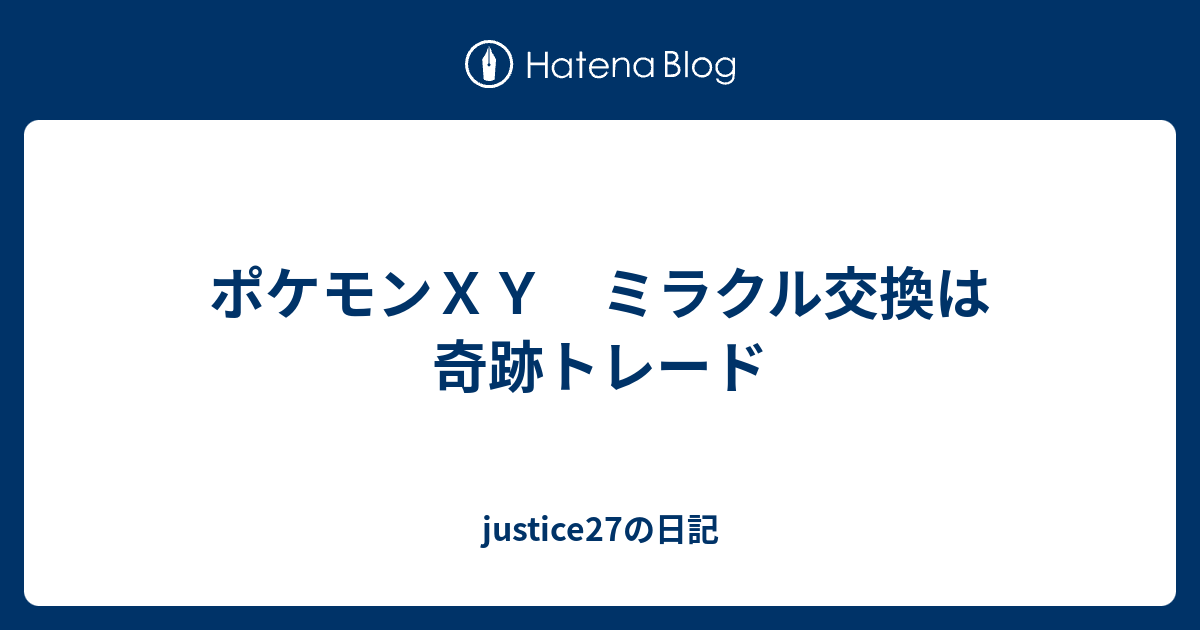 Hatena Blog

ポケモンＸＹ　ミラクル交換は奇跡トレード

justice27の日記